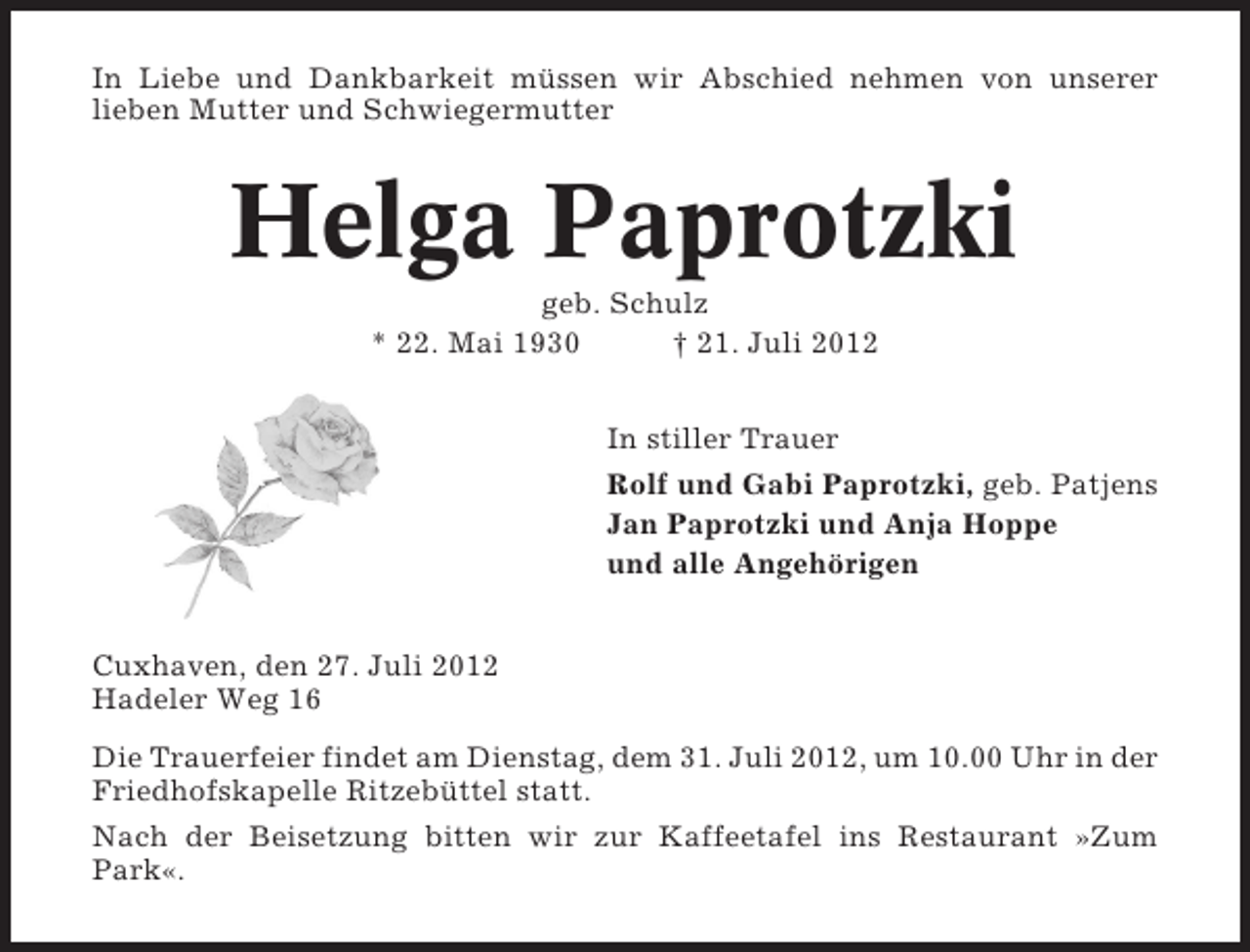 In Liebe und Dankbarkeit müssen wir Abschied nehmen von unserer lieben Mutter und Schwiegermutter

Helga Paprotzki

geb. Schulz

* 22. Mai 1930 † 21. Juli 2012

In stiller Trauer

Rolf und Gabi Paprotzki, geb. Patjens
Jan Paprotzki und Anja Hoppe
und alle Angehörigen

Cuxhaven, den 27. Juli 2012
Hadeler Weg 16

Die Trauerfeier findet am Dienstag, dem 31. Juli 2012, um 10.00 Uhr in der Friedhofskapelle Ritzebüttel statt.

Nach der Beisetzung bitten wir zur Kaffeetafel ins Restaurant »Zum Park«.